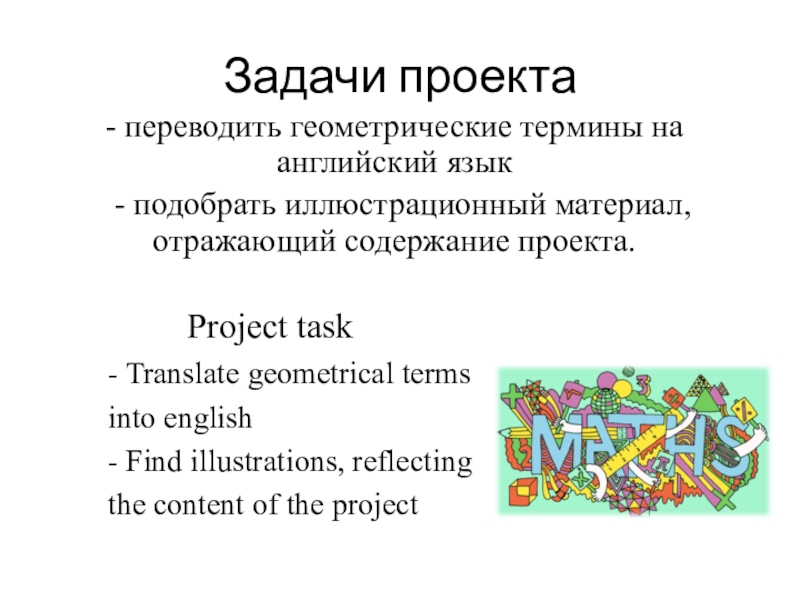 Задачи проекта

- переводить геометрические термины на английский язык

- подобрать иллюстрационный материал, отражающий содержание проекта.

Project task

- Translate geometrical terms into english

- Find illustrations, reflecting the content of the project

MATHS